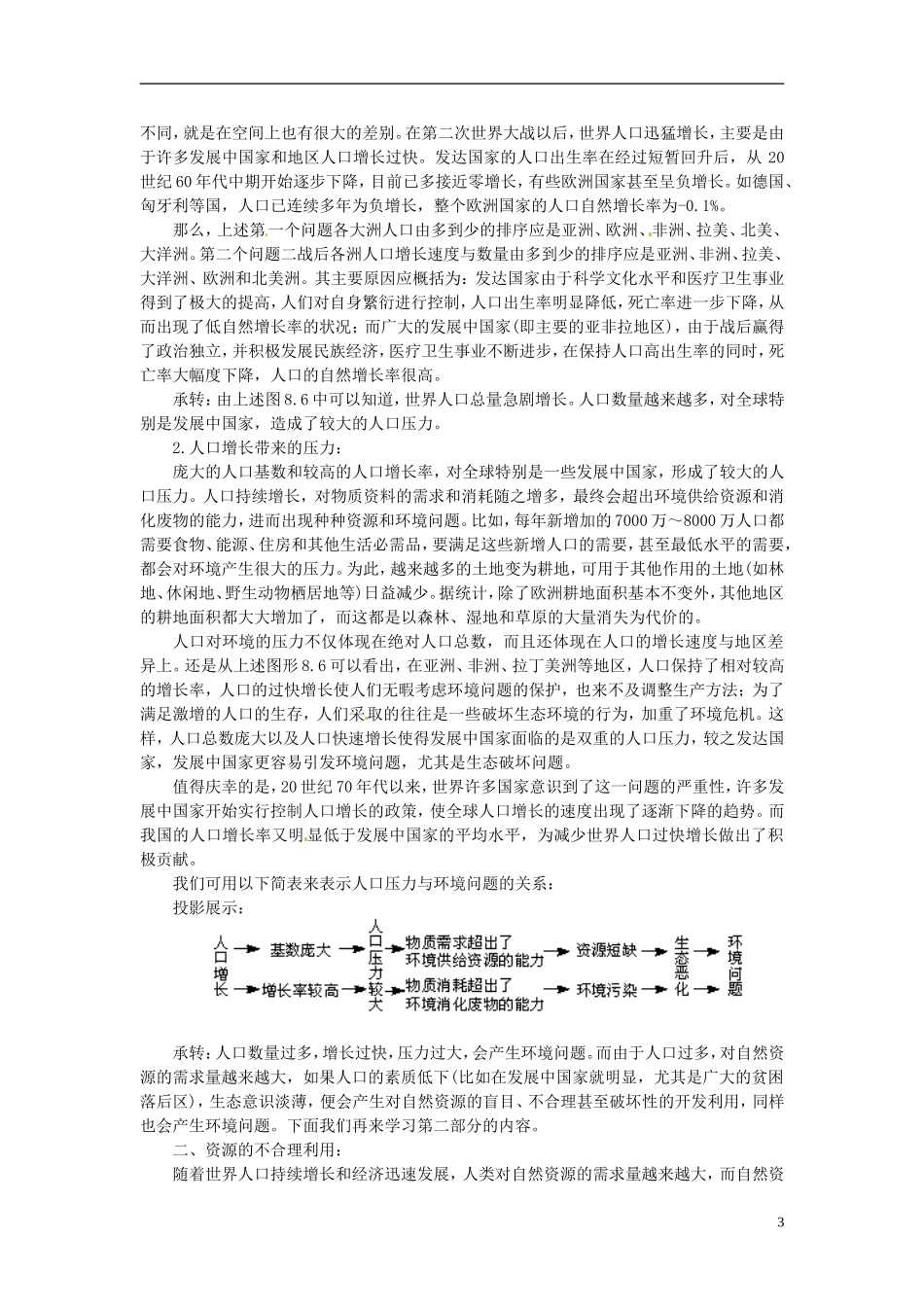 不同，就是在空间上也有很大的差别。在第二次世界大战以后，世界人口迅猛增长，主要是由于许多发展中国家和地区人口增长过快。发达国家的人口出生率在经过短暂回升后，从 20 世纪 60 年代中期开始逐步下降，目前已多接近零增长，有些欧洲国家甚至呈负增长。如德国、匈牙利等国，人口已连续多年为负增长，整个欧洲国家的人口自然增长率为-0.1%。

那么，上述第一个问题各大洲人口由多到少的排序应是亚洲、欧洲、非洲、拉美、北美、大洋洲。第二个问题二战后各洲人口增长速度与数量由多到少的排序应是亚洲、非洲、拉美、大洋洲、欧洲和北美洲。其主要原因应概括为：发达国家由于科学文化水平和医疗卫生事业得到了极大的提高，人们对自身繁衍进行控制，人口出生率明显降低，死亡率进一步下降，从而出现了低自然增长率的状况；而广大的发展中国家(即主要的亚非拉地区)，由于战后赢得了政治独立，并积极发展民族经济，医疗卫生事业不断进步，在保持人口高出生率的同时，死亡率大幅度下降，人口的自然增长率很高。

承转：由上述图 8.6 中可以知道，世界人口总量急剧增长。人口数量越来越多，对全球特别是发展中国家，造成了较大的人口压力。

2.人口增长带来的压力：

庞大的人口基数和较高的人口增长率，对全球特别是一些发展中国家，形成了较大的人口压力。人口持续增长，对物质资料的需求和消耗随之增多，最终会超出环境供给资源和消化废物的能力，进而出现种种资源和环境问题。比如，每年新增加的 7000 万～8000 万人口都需要食物、能源、住房和其他生活必需品，要满足这些新增人口的需要，甚至最低水平的需要，都会对环境产生很大的压力。为此，越来越多的土地变为耕地，可用于其他作用的土地(如林地、休闲地、野生动物栖居地等)日益减少。据统计，除了欧洲耕地面积基本不变外，其他地区的耕地面积都大大增加了，而这都是以森林、湿地和草原的大量消失为代价的。

人口对环境的压力不仅体现在绝对人口总数，而且还体现在人口的增长速度与地区差异上。还是从上述图形 8.6 可以看出，在亚洲、非洲、拉丁美洲等地区，人口保持了相对较高的增长率，人口的过快增长使人们无暇考虑环境问题的保护，也来不及调整生产方法；为了满足激增的人口的生存，人们采取的往往是一些破坏生态环境的行为，加重了环境危机。这样，人口总数庞大以及人口快速增长使得发展中国家面临的是双重的人口压力，较之发达国家，发展中国家更容易引发环境问题，尤其是生态破坏问题。

值得庆幸的是，20 世纪 70 年代以来，世界许多国家意识到了这一问题的严重性，许多发展中国家开始实行控制人口增长的政策，使全球人口增长的速度出现了逐渐下降的趋势。而我国的人口增长率又明显低于发展中国家的平均水平，为减少世界人口过快增长做出了积极贡献。

我们可用以下简表来表示人口压力与环境问题的关系：

投影展示：

人口增长 基数庞大 增长率较高 人口压力较大 物质需求超出了环境供给资源的能力 物质消耗超出了环境消化废物的能力 资源短缺 环境污染 生态恶化 环境问题

承转：人口数量过多，增长过快，压力过大，会产生环境问题。而由于人口过多，对自然资源的需求量越来越大，如果人口的素质低下(比如在发展中国家就明显，尤其是广大的贫困落后区)，生态意识淡薄，便会产生对自然资源的盲目、不合理甚至破坏性的开发利用，同样也会产生环境问题。下面我们再来学习第二部分的内容。

二、资源的不合理利用：

随着世界人口持续增长和经济迅速发展，人类对自然资源的需求量越来越大，而自然资

3